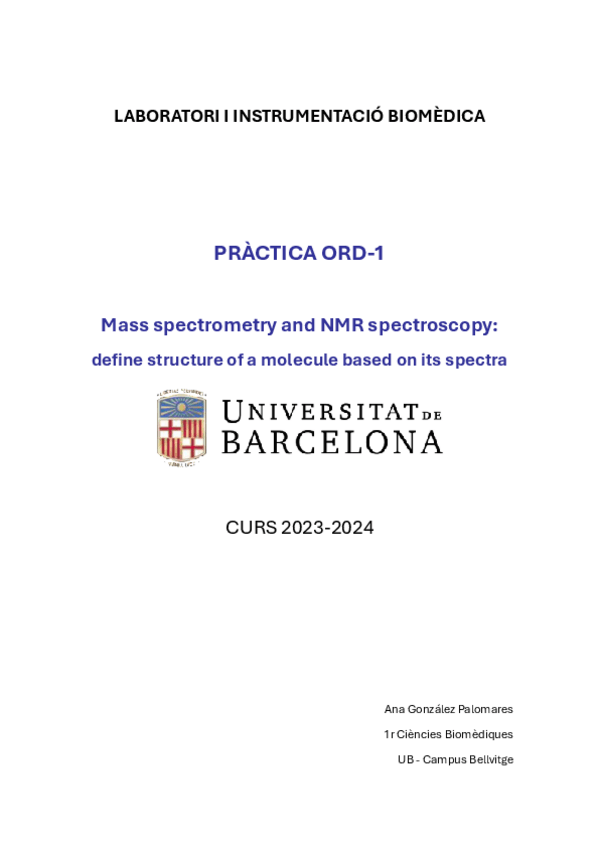 LABORATORI I INSTRUMENTACIÓ BIOMÈDICA

PRÀCTICA ORD-1

Mass spectrometry and NMR spectroscopy:

define structure of a molecule based on its spectra

UNIVERSITAT DE BARCELONA

CURS 2023-2024

Ana González Palomares

1r Ciències Biomèdiques

UB - Campus Bellvitge